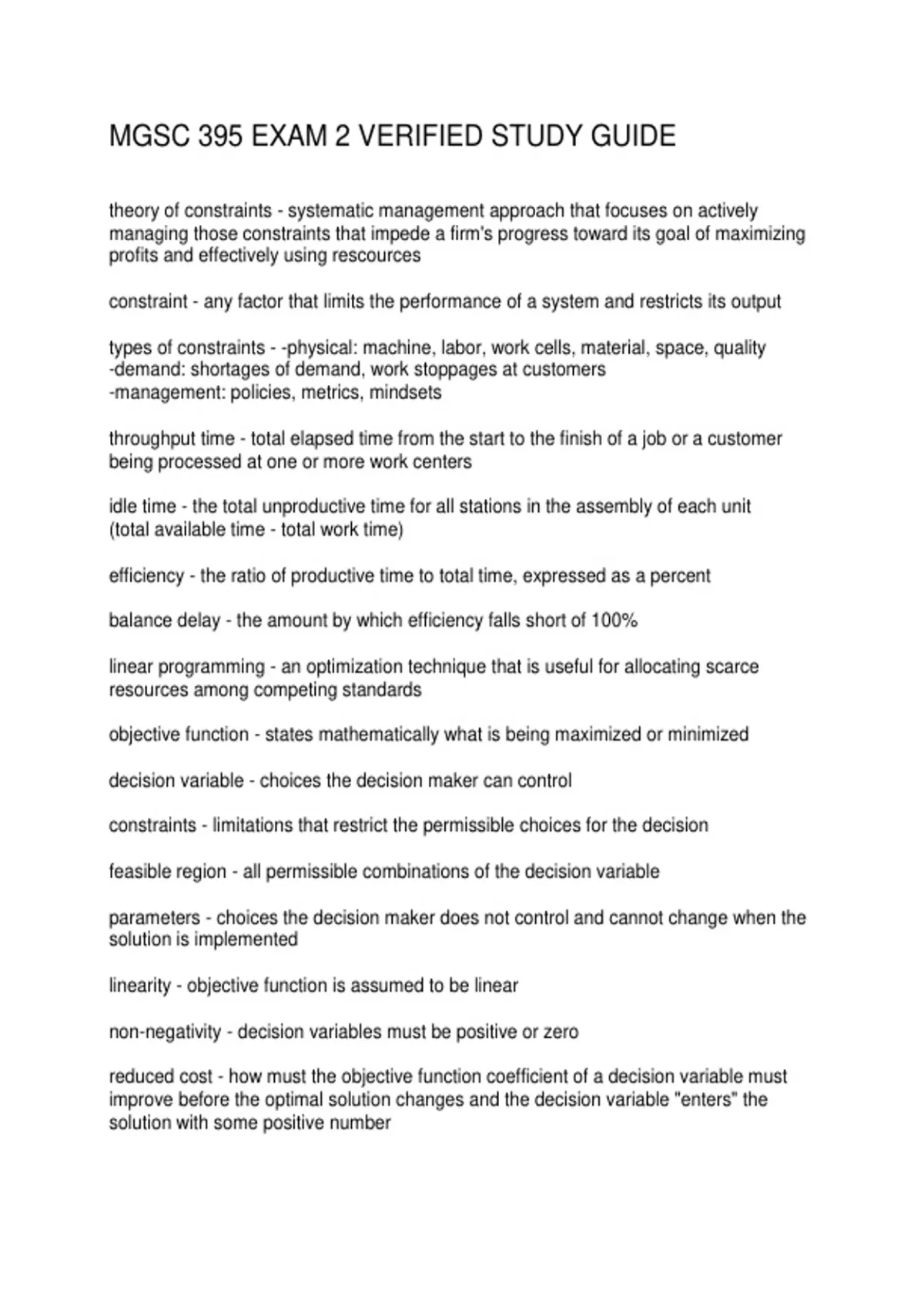 MGSC 395 EXAM 2 VERIFIED STUDY GUIDE

theory of constraints - systematic management approach that focuses on actively managing those constraints that impede a firm's progress toward its goal of maximizing profits and effectively using rescources

constraint - any factor that limits the performance of a system and restricts its output

types of constraints - -physical: machine, labor, work cells, material, space, quality
-demand: shortages of demand, work stoppages at customers
-management: policies, metrics, mindsets

throughput time - total elapsed time from the start to the finish of a job or a customer being processed at one or more work centers

idle time - the total unproductive time for all stations in the assembly of each unit (total available time - total work time)

efficiency - the ratio of productive time to total time, expressed as a percent

balance delay - the amount by which efficiency falls short of 100%

linear programming - an optimization technique that is useful for allocating scarce resources among competing standards

objective function - states mathematically what is being maximized or minimized

decision variable - choices the decision maker can control

constraints - limitations that restrict the permissible choices for the decision

feasible region - all permissible combinations of the decision variable

parameters - choices the decision maker does not control and cannot change when the solution is implemented

linearity - objective function is assumed to be linear

non-negativity - decision variables must be positive or zero

reduced cost - how must the objective function coefficient of a decision variable must improve before the optimal solution changes and the decision variable "enters" the solution with some positive number